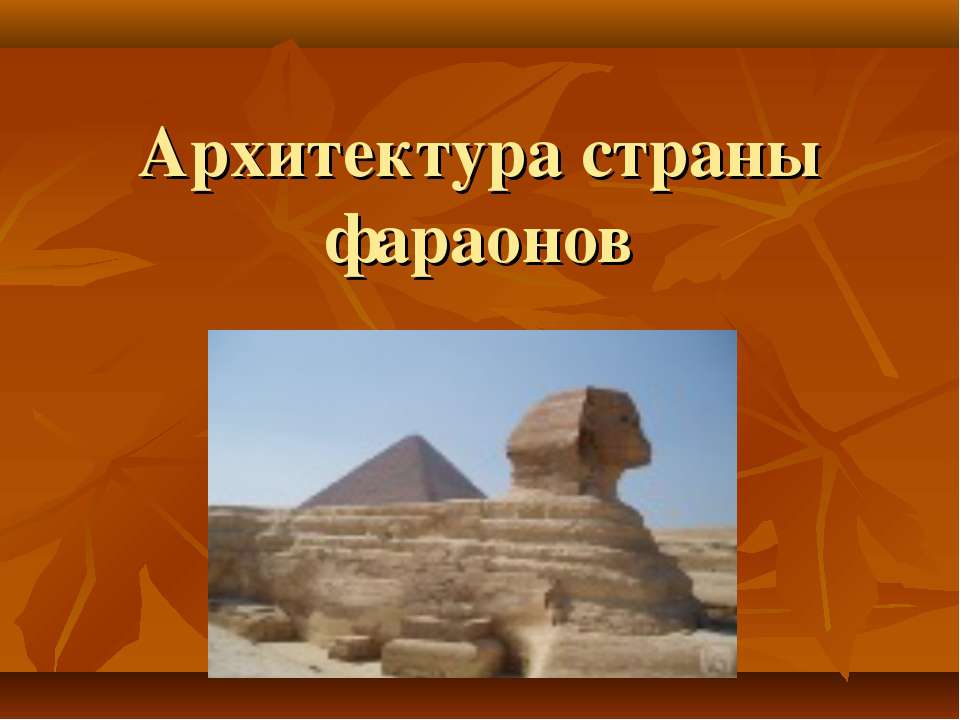 Архитектура страны фараонов